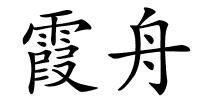 霞舟